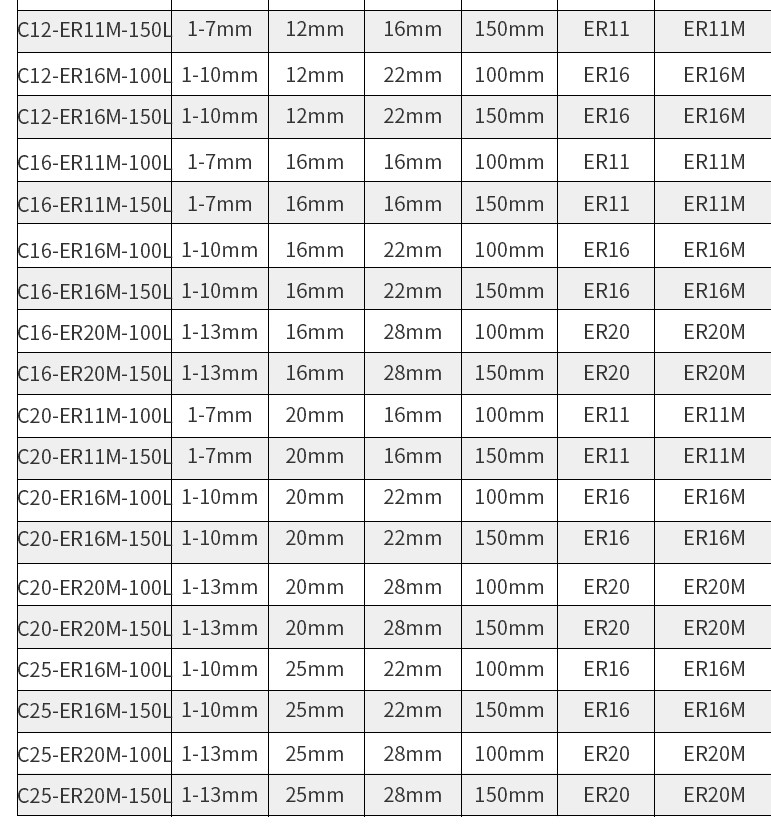 | C12-ER11M-150L | 1-7mm | 12mm | 16mm | 150mm | ER11 | ER11M |
|---|---|---|---|---|---|---|
| C12-ER16M-100L | 1-10mm | 12mm | 22mm | 100mm | ER16 | ER16M |
| C12-ER16M-150L | 1-10mm | 12mm | 22mm | 150mm | ER16 | ER16M |
| C16-ER11M-100L | 1-7mm | 16mm | 16mm | 100mm | ER11 | ER11M |
| C16-ER11M-150L | 1-7mm | 16mm | 16mm | 150mm | ER11 | ER11M |
| C16-ER16M-100L | 1-10mm | 16mm | 22mm | 100mm | ER16 | ER16M |
| C16-ER16M-150L | 1-10mm | 16mm | 22mm | 150mm | ER16 | ER16M |
| C16-ER20M-100L | 1-13mm | 16mm | 28mm | 100mm | ER20 | ER20M |
| C16-ER20M-150L | 1-13mm | 16mm | 28mm | 150mm | ER20 | ER20M |
| C20-ER11M-100L | 1-7mm | 20mm | 16mm | 100mm | ER11 | ER11M |
| C20-ER11M-150L | 1-7mm | 20mm | 16mm | 150mm | ER11 | ER11M |
| C20-ER16M-100L | 1-10mm | 20mm | 22mm | 100mm | ER16 | ER16M |
| C20-ER16M-150L | 1-10mm | 20mm | 22mm | 150mm | ER16 | ER16M |
| C20-ER20M-100L | 1-13mm | 20mm | 28mm | 100mm | ER20 | ER20M |
| C20-ER20M-150L | 1-13mm | 20mm | 28mm | 150mm | ER20 | ER20M |
| C25-ER16M-100L | 1-10mm | 25mm | 22mm | 100mm | ER16 | ER16M |
| C25-ER16M-150L | 1-10mm | 25mm | 22mm | 150mm | ER16 | ER16M |
| C25-ER20M-100L | 1-13mm | 25mm | 28mm | 100mm | ER20 | ER20M |
| C25-ER20M-150L | 1-13mm | 25mm | 28mm | 150mm | ER20 | ER20M |